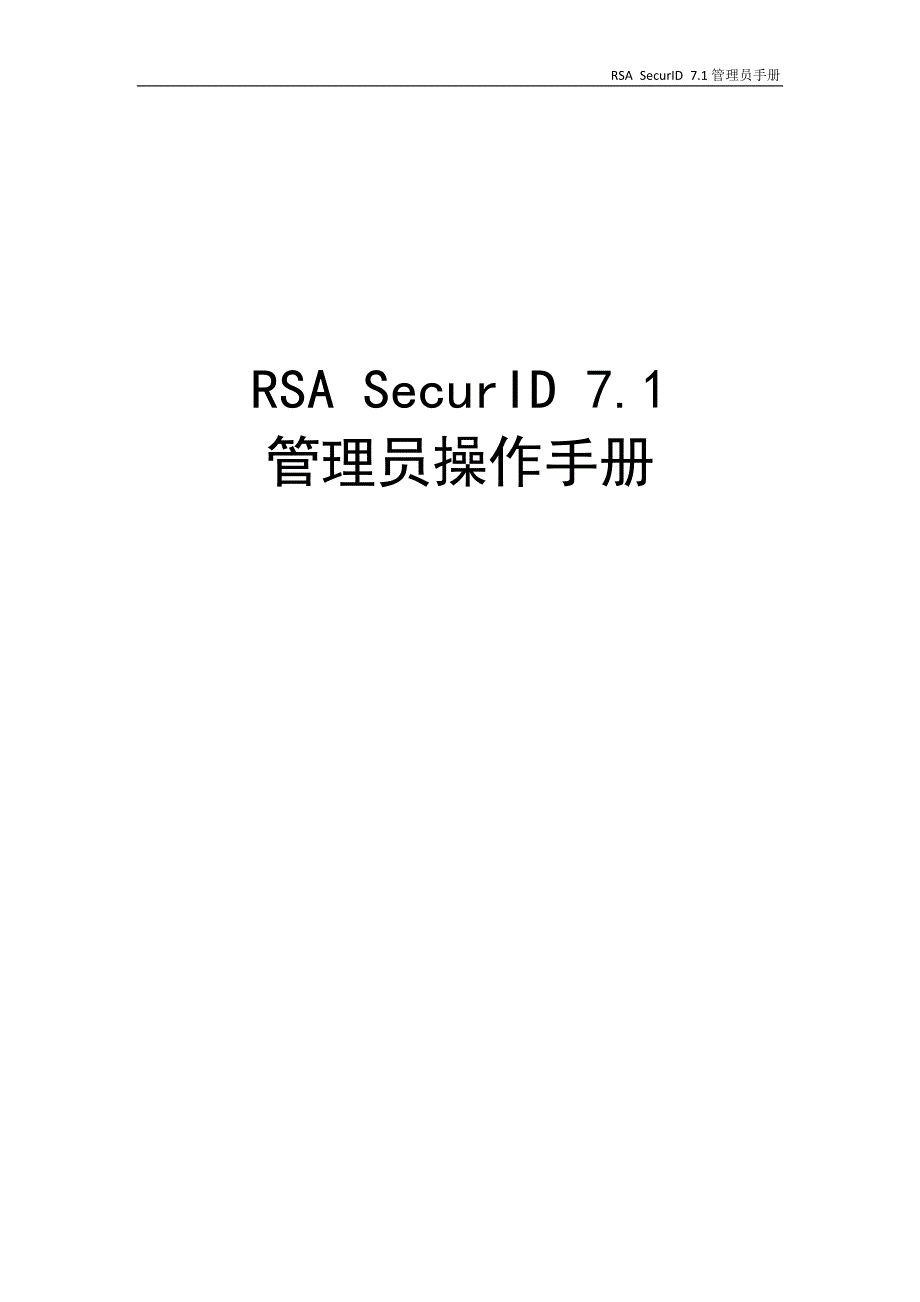 RSA SecurID 7.1 管理员手册

RSA SecurID 7.1
管理员操作手册